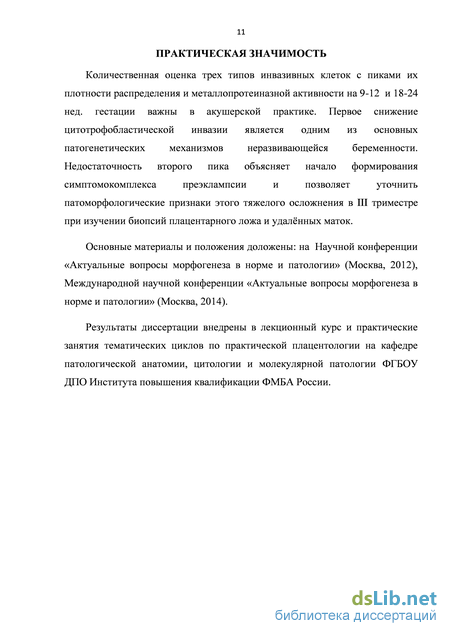 11

ПРАКТИЧЕСКАЯ ЗНАЧИМОСТЬ

Количественная оценка трех типов инвазивных клеток с пиками их плотности распределения и металлопротеиназной активности на 9-12 и 18-24 нед. гестации важны в акушерской практике. Первое снижение цитотрофобластической инвазии является одним из основных патогенетических механизмов неразвивающейся беременности. Недостаточность второго пика объясняет начало формирования симптомокомплекса преэклампсии и позволяет уточнить патоморфологические признаки этого тяжелого осложнения в III триместре при изучении биопсий плацентарного ложа и удалённых маток.

Основные материалы и положения доложены: на Научной конференции «Актуальные вопросы морфогенеза в норме и патологии» (Москва, 2012), Международной научной конференции «Актуальные вопросы морфогенеза в норме и патологии» (Москва, 2014).

Результаты диссертации внедрены в лекционный курс и практические занятия тематических циклов по практической плацентологии на кафедре патологической анатомии, цитологии и молекулярной патологии ФГБОУ ДПО Института повышения квалификации ФМБА России.

dsLib.net
библиотека диссертаций